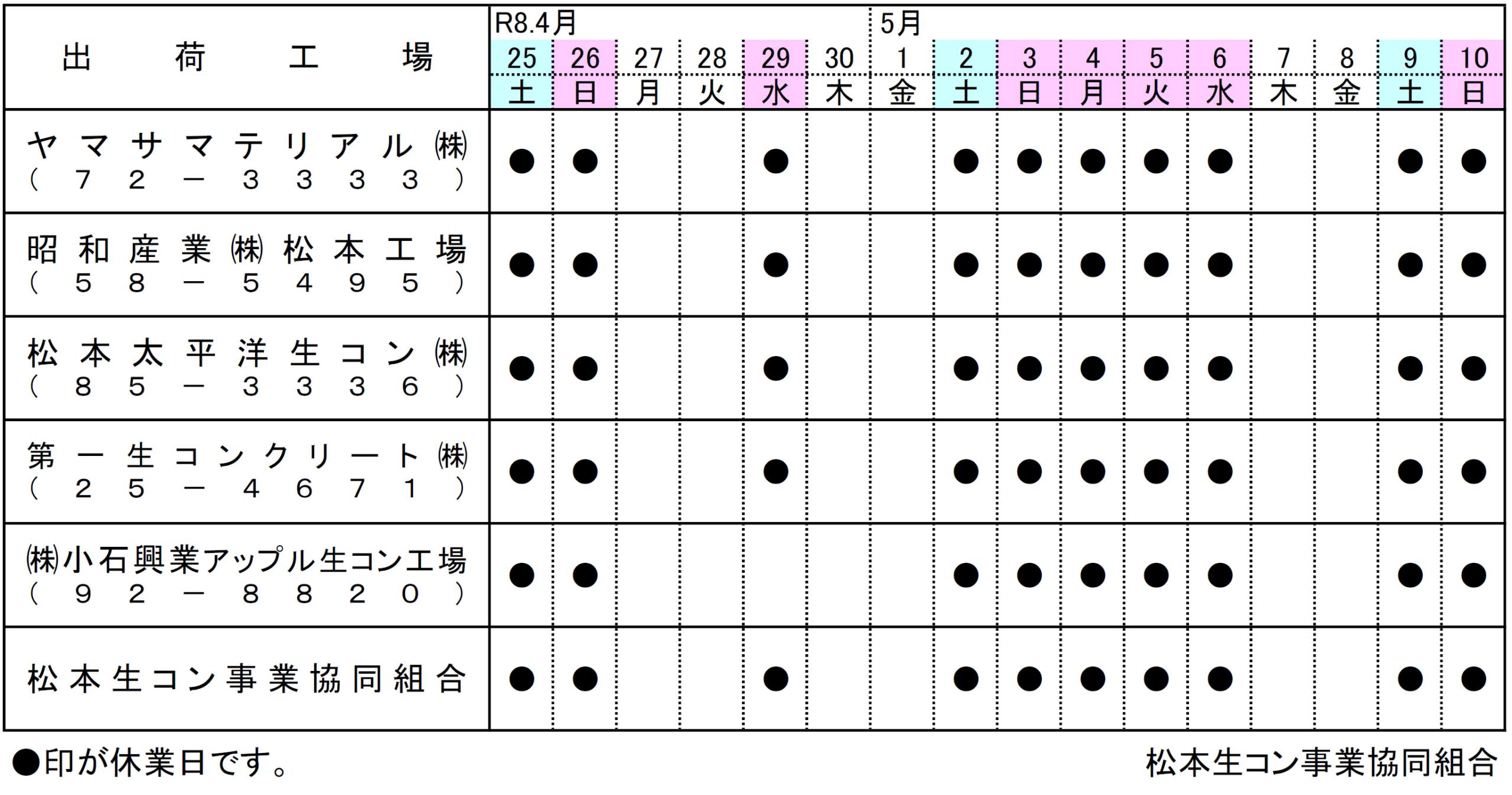 | 出荷工場 | R8.4月 25 土 | 26 日 | 27 月 | 28 火 | 29 水 | 30 木 | 5月 1 金 | 2 土 | 3 日 | 4 月 | 5 火 | 6 水 | 7 木 | 8 金 | 9 土 | 10 日 |
|---|---|---|---|---|---|---|---|---|---|---|---|---|---|---|---|---|
| ヤマサマテリアル㈱ (72－3333) | ● | ● | | | ● | | | ● | ● | ● | ● | ● | | | ● | ● |
| 昭和産業㈱松本工場 (58－5495) | ● | ● | | | ● | | | ● | ● | ● | ● | ● | | | ● | ● |
| 松本太平洋生コン㈱ (85－3336) | ● | ● | | | ● | | | ● | ● | ● | ● | ● | | | ● | ● |
| 第一生コンクリート㈱ (25－4671) | ● | ● | | | ● | | | ● | ● | ● | ● | ● | | | ● | ● |
| ㈱小石興業アップル生コン工場 (92－8820) | ● | ● | | | | | | ● | ● | ● | ● | ● | | | ● | ● |
| 松本生コン事業協同組合 | ● | ● | | | ● | | | ● | ● | ● | ● | ● | | | ● | ● |

●印が休業日です。

松本生コン事業協同組合